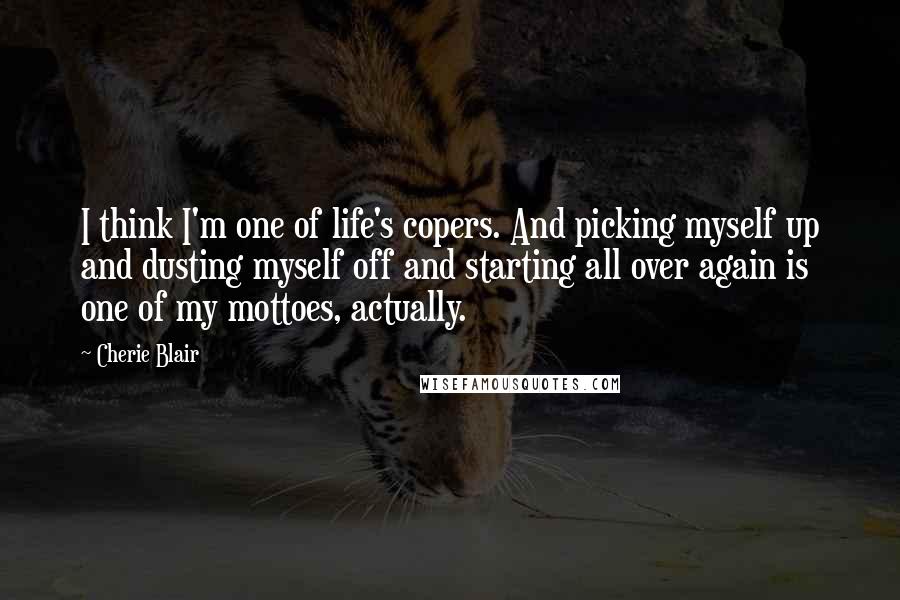 I think I'm one of life's copers. And picking myself up and dusting myself off and starting all over again is one of my mottoes, actually.

~ Cherie Blair

WISEFAMOUSQUOTES.COM